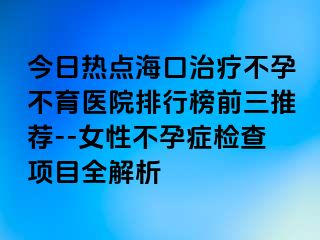 今日热点海口治疗不孕不育医院排行榜前三推荐--女性不孕症检查项目全解析